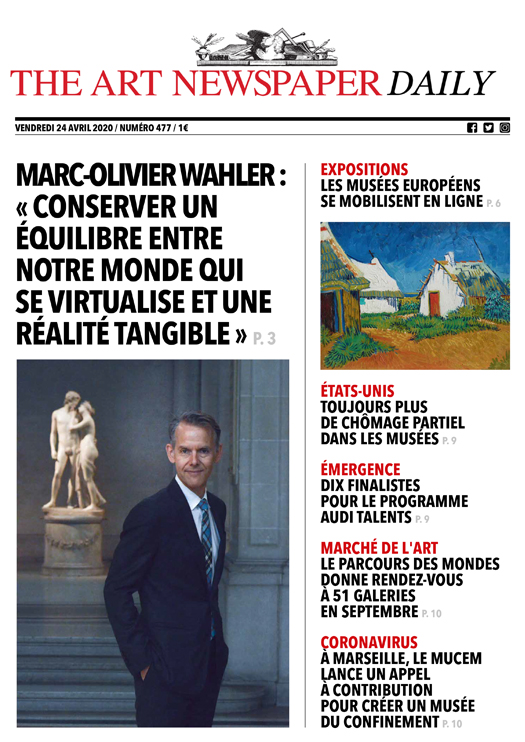 THE ART NEWSPAPER DAILY

VENDREDI 24 AVRIL 2020 / NUMÉRO 477 / 1€

MARC-OLIVIER WAHLER : « CONSERVER UN ÉQUILIBRE ENTRE NOTRE MONDE QUI SE VIRTUALISE ET UNE RÉALITÉ TANGIBLE » P. 3

EXPOSITIONS
LES MUSÉES EUROPÉENS SE MOBILISENT EN LIGNE P. 6

ÉTATS-UNIS
TOUJOURS PLUS DE CHÔMAGE PARTIEL DANS LES MUSÉES P. 9

ÉMERGENCE
DIX FINALISTES POUR LE PROGRAMME AUDI TALENTS P. 9

MARCHÉ DE L'ART
LE PARCOURS DES MONDES DONNE RENDEZ-VOUS À 51 GALERIES EN SEPTEMBRE P. 10

CORONAVIRUS
À MARSEILLE, LE MUCEM LANCE UN APPEL À CONTRIBUTION POUR CRÉER UN MUSÉE DU CONFINEMENT P. 10